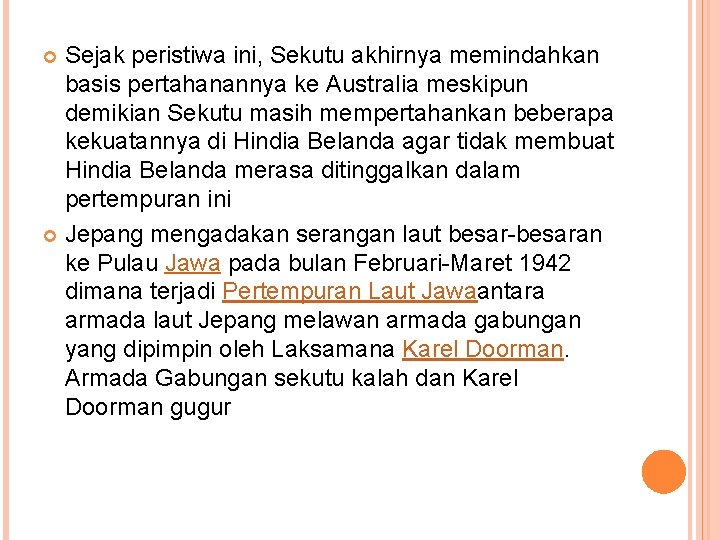 Sejak peristiwa ini, Sekutu akhirnya memindahkan basis pertahanannya ke Australia meskipun demikian Sekutu masih mempertahankan beberapa kekuatannya di Hindia Belanda agar tidak membuat Hindia Belanda merasa ditinggalkan dalam pertempuran ini

Jepang mengadakan serangan laut besar-besaran ke Pulau Jawa pada bulan Februari-Maret 1942 dimana terjadi Pertempuran Laut Jawaantara armada laut Jepang melawan armada gabungan yang dipimpin oleh Laksamana Karel Doorman. Armada Gabungan sekutu kalah dan Karel Doorman gugur